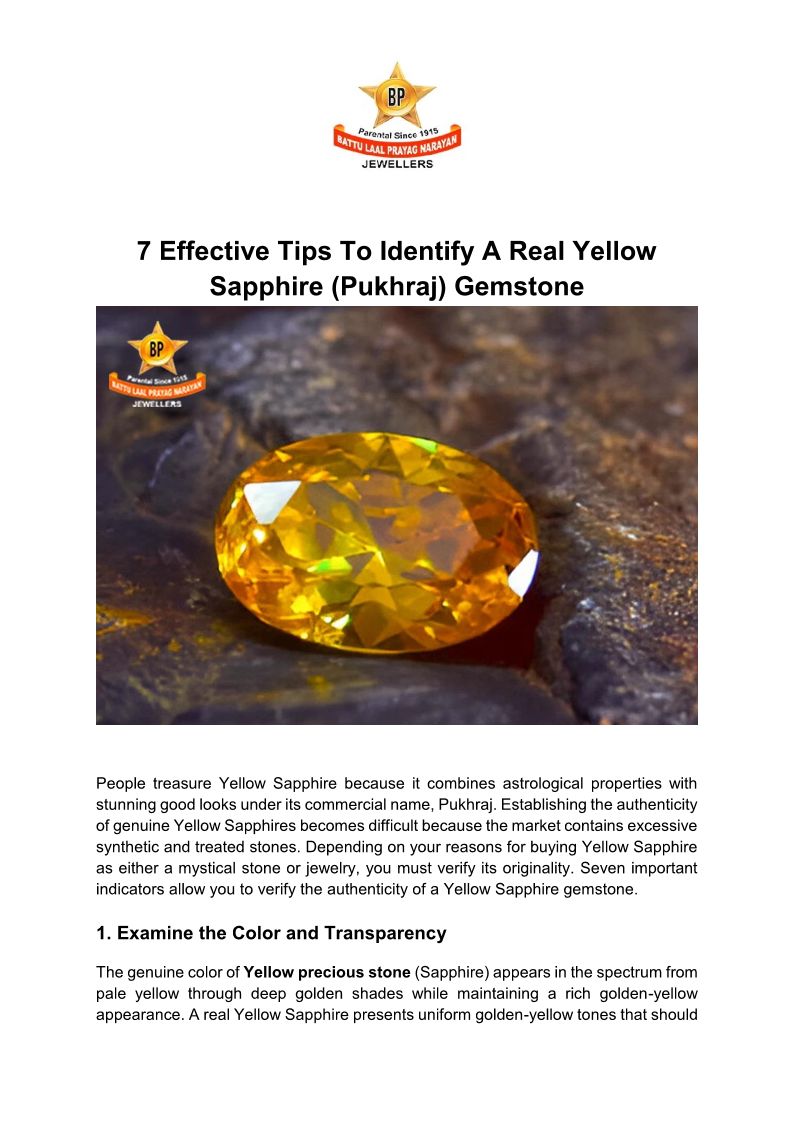 BP
Parental Since 1915
BATTU LAAL PRAYAG NARAYAN
JEWELLERS

7 Effective Tips To Identify A Real Yellow Sapphire (Pukhraj) Gemstone

BP
Parental Since 1915
BATTU LAAL PRAYAG NARAYAN
JEWELLERS

People treasure Yellow Sapphire because it combines astrological properties with stunning good looks under its commercial name, Pukhraj. Establishing the authenticity of genuine Yellow Sapphires becomes difficult because the market contains excessive synthetic and treated stones. Depending on your reasons for buying Yellow Sapphire as either a mystical stone or jewelry, you must verify its originality. Seven important indicators allow you to verify the authenticity of a Yellow Sapphire gemstone.

1. Examine the Color and Transparency

The genuine color of Yellow precious stone (Sapphire) appears in the spectrum from pale yellow through deep golden shades while maintaining a rich golden-yellow appearance. A real Yellow Sapphire presents uniform golden-yellow tones that should